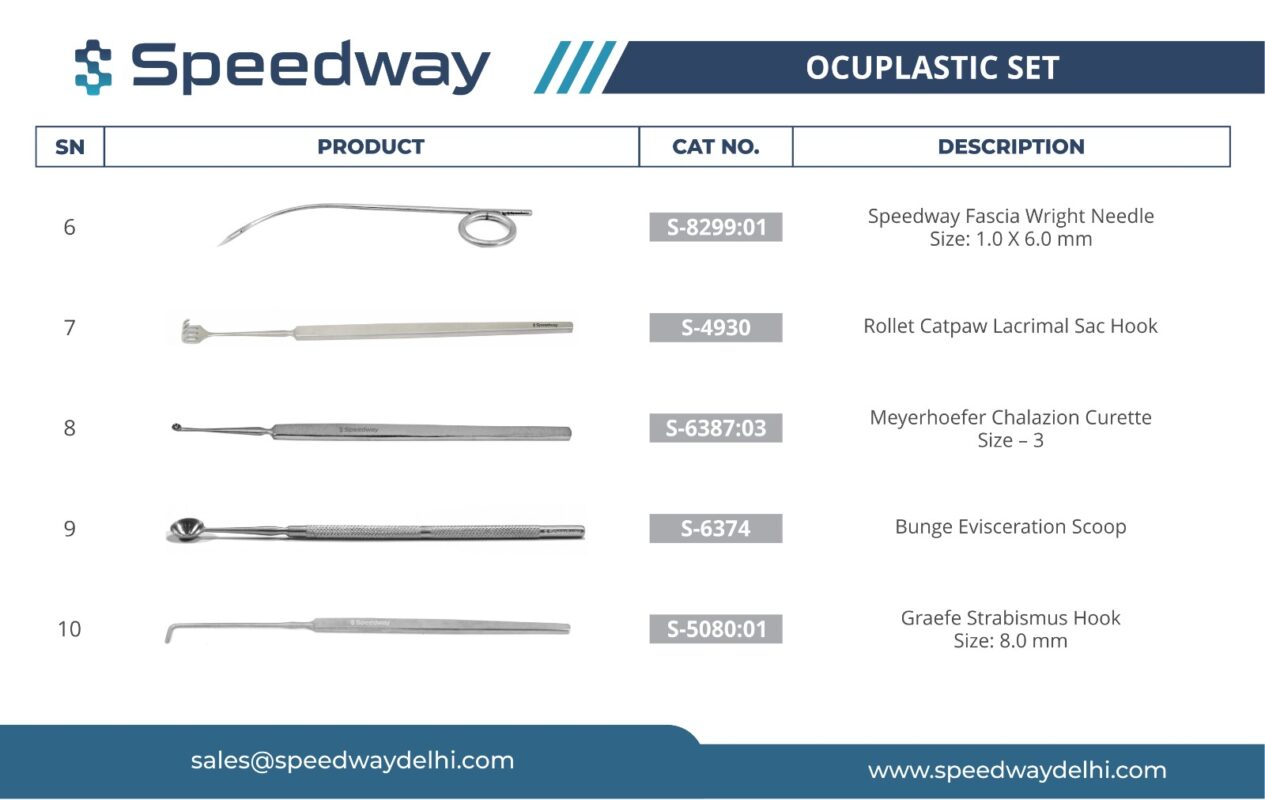 Speedway

OCUPLASTIC SET

| SN | PRODUCT | CAT NO. | DESCRIPTION |
|---|---|---|---|
| 6 | | S-8299:01 | Speedway Fascia Wright Needle Size: 1.0 X 6.0 mm |
| 7 | Speedway | S-4930 | Rollet Catpaw Lacrimal Sac Hook |
| 8 | Speedway | S-6387:03 | Meyerhoefer Chalazion Curette Size – 3 |
| 9 | | S-6374 | Bunge Evisceration Scoop |
| 10 | Speedway | S-5080:01 | Graefe Strabismus Hook Size: 8.0 mm |

sales@speedwaydelhi.com

www.speedwaydelhi.com